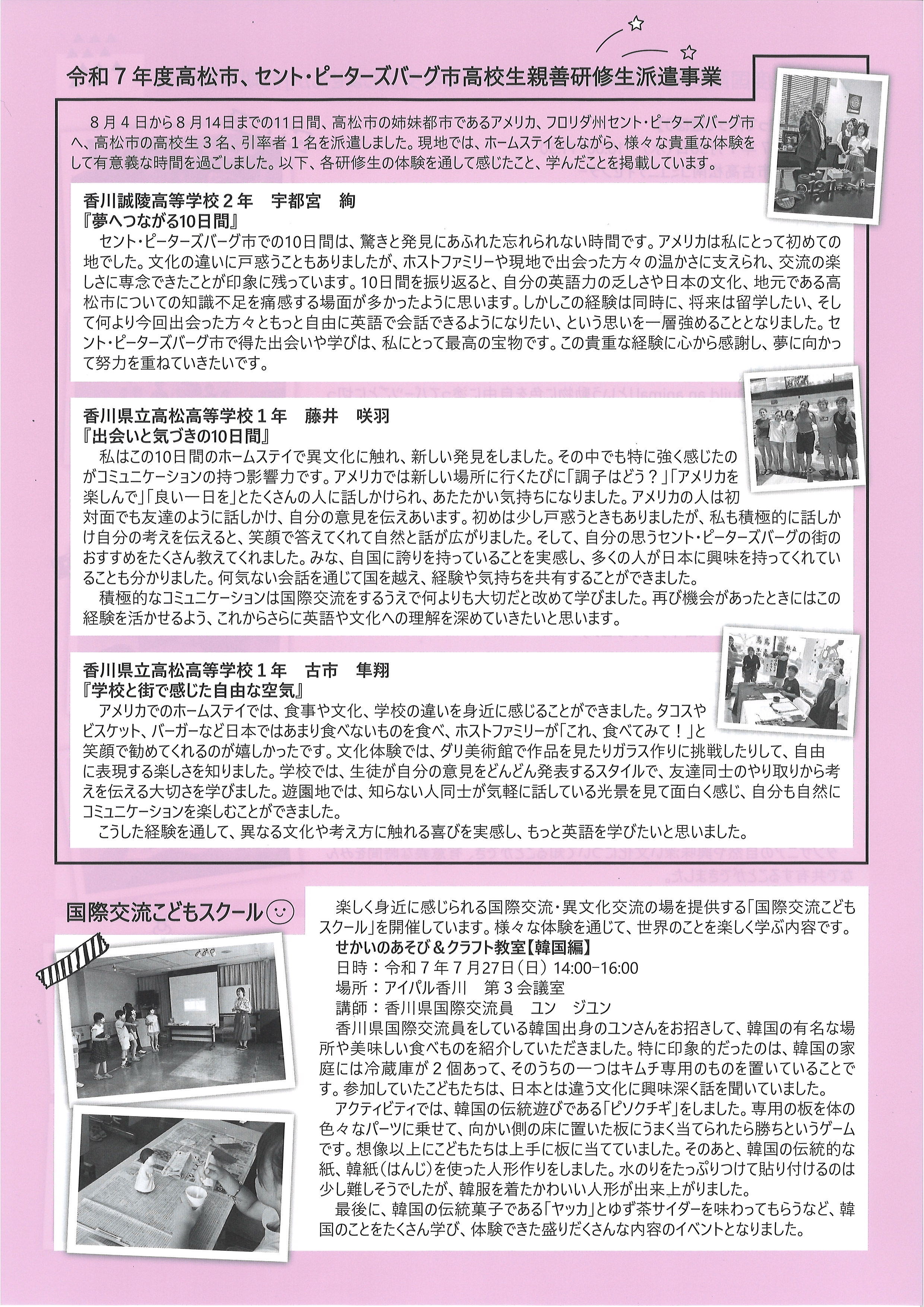 令和７年度高松市、セント・ピーターズバーグ市高校生親善研修生派遣事業

８月４日から８月14日までの11日間、高松市の姉妹都市であるアメリカ、フロリダ州セント・ピーターズバーグ市へ、高松市の高校生３名、引率者１名を派遣しました。現地では、ホームステイをしながら、様々な貴重な体験をして有意義な時間を過ごしました。以下、各研修生の体験を通して感じたこと、学んだことを掲載しています。

香川誠陵高等学校２年　宇都宮　絢
『夢へつながる10日間』
セント・ピーターズバーグ市での10日間は、驚きと発見にあふれた忘れられない時間です。アメリカは私にとって初めての地でした。文化の違いに戸惑うこともありましたが、ホストファミリーや現地で出会った方々の温かさに支えられ、交流の楽しさに専念できたことが印象に残っています。10日間を振り返ると、自分の英語力の乏しさや日本の文化、地元である高松市についての知識不足を痛感する場面が多かったように思います。しかしこの経験は同時に、将来は留学したい、そして何より今回出会った方々ともっと自由に英語で会話できるようになりたい、という思いを一層強めることとなりました。セント・ピーターズバーグ市で得た出会いや学びは、私にとって最高の宝物です。この貴重な経験に心から感謝し、夢に向かって努力を重ねていきたいです。

香川県立高松高等学校１年　藤井　咲羽
『出会いと気づきの10日間』
私はこの10日間のホームステイで異文化に触れ、新しい発見をしました。その中でも特に強く感じたのがコミュニケーションの持つ影響力です。アメリカでは新しい場所に行くたびに「調子はどう？」「アメリカを楽しんで」「良い一日を」とたくさんの人に話しかけられ、あたたかい気持ちになりました。アメリカの人は初対面でも友達のように話しかけ、自分の意見を伝えあいます。初めは少し戸惑うときもありましたが、私も積極的に話しかけ自分の考えを伝えると、笑顔で答えてくれて自然と話が広がりました。そして、自分の思うセント・ピーターズバーグの街のおすすめをたくさん教えてくれました。みな、自国に誇りを持っていることを実感し、多くの人が日本に興味を持ってくれていることも分かりました。何気ない会話を通じて国を越え、経験や気持ちを共有することができました。
積極的なコミュニケーションは国際交流をするうえで何よりも大切だと改めて学びました。再び機会があったときにはこの経験を活かせるよう、これからさらに英語や文化への理解を深めていきたいと思います。

香川県立高松高等学校１年　古市　隼翔
『学校と街で感じた自由な空気』
アメリカでのホームステイでは、食事や文化、学校の違いを身近に感じることができました。タコスやビスケット、バーガーなど日本ではあまり食べないものを食べ、ホストファミリーが「これ、食べてみて！」と笑顔で勧めてくれるのが嬉しかったです。文化体験では、ダリ美術館で作品を見たりガラス作りに挑戦したりして、自由に表現する楽しさを知りました。学校では、生徒が自分の意見をどんどん発表するスタイルで、友達同士のやり取りから考えを伝える大切さを学びました。遊園地では、知らない人同士が気軽に話している光景を見て面白く感じ、自分も自然にコミュニケーションを楽しむことができました。
こうした経験を通して、異なる文化や考え方に触れる喜びを実感し、もっと英語を学びたいと思いました。

国際交流こどもスクール

楽しく身近に感じられる国際交流・異文化交流の場を提供する「国際交流こどもスクール」を開催しています。様々な体験を通じて、世界のことを楽しく学ぶ内容です。
せかいのあそび＆クラフト教室【韓国編】
日時：令和７年７月27日（日）14:00-16:00
場所：アイパル香川　第３会議室
講師：香川県国際交流員　ユン　ジユン
香川県国際交流員をしている韓国出身のユンさんをお招きして、韓国の有名な場所や美味しい食べものを紹介していただきました。特に印象的だったのは、韓国の家庭には冷蔵庫が２個あって、そのうちの一つはキムチ専用のものを置いていることです。参加していたこどもたちは、日本とは違う文化に興味深く話を聞いていました。
アクティビティでは、韓国の伝統遊びである「ピソクチギ」をしました。専用の板を体の色々なパーツに乗せて、向かい側の床に置いた板にうまく当てられたら勝ちというゲームです。想像以上にこどもたちは上手に板に当てていました。そのあと、韓国の伝統的な紙、韓紙（はんじ）を使った人形作りをしました。水のりをたっぷりつけて貼り付けるのは少し難しそうでしたが、韓服を着たかわいい人形が出来上がりました。
最後に、韓国の伝統菓子である「ヤッカ」とゆず茶サイダーを味わってもらうなど、韓国のことをたくさん学び、体験できた盛りだくさんな内容のイベントとなりました。